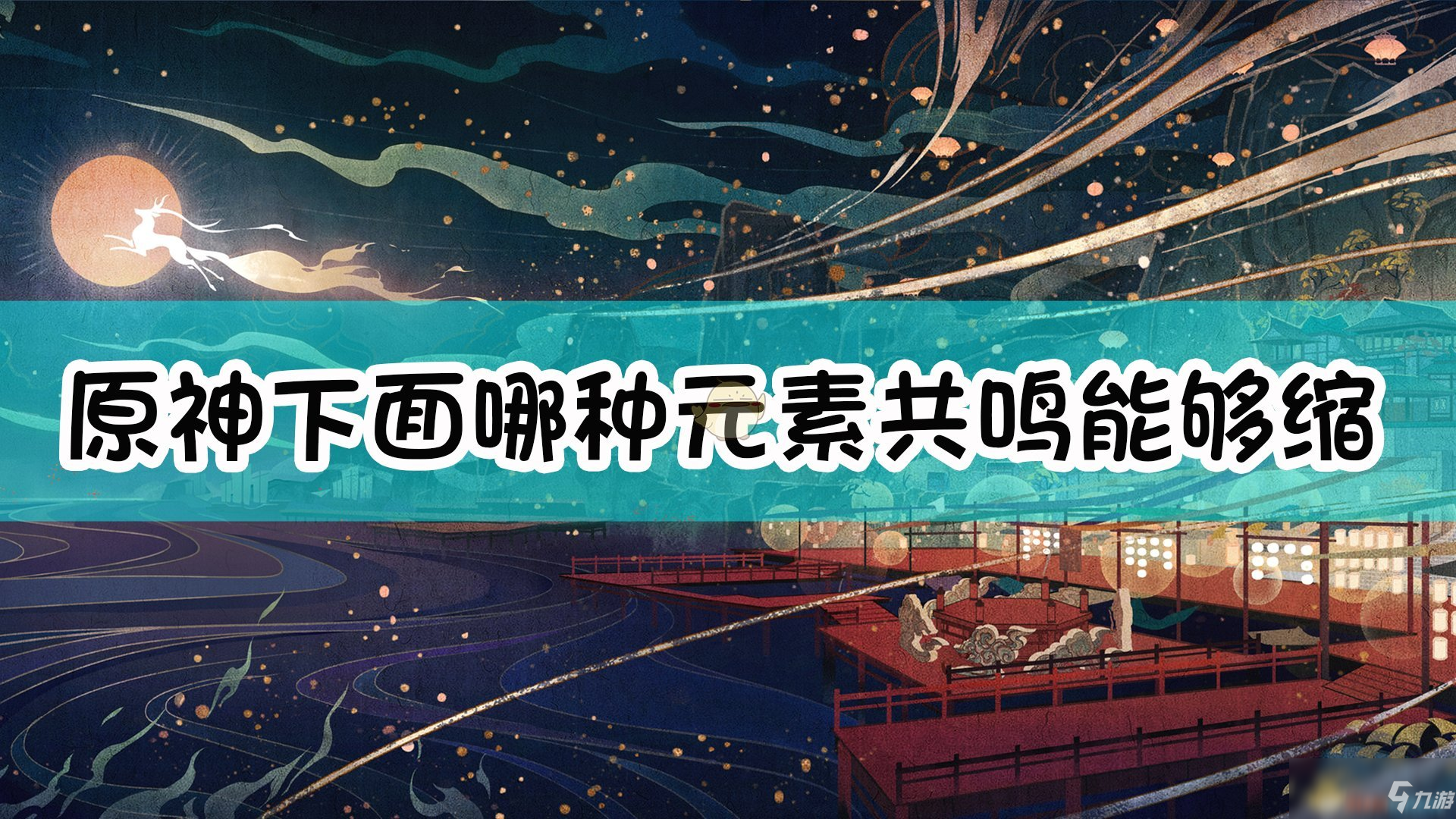 原神下面哪种元素共鸣能够缩

九游